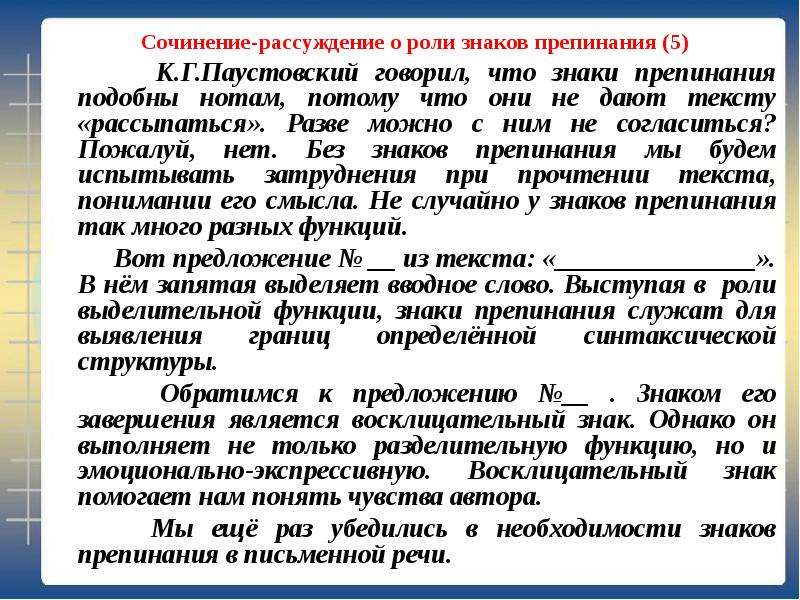 Сочинение-рассуждение о роли знаков препинания (5)

К.Г.Паустовский говорил, что знаки препинания подобны нотам, потому что они не дают тексту «рассыпаться». Разве можно с ним не согласиться? Пожалуй, нет. Без знаков препинания мы будем испытывать затруднения при прочтении текста, понимании его смысла. Не случайно у знаков препинания так много разных функций.

Вот предложение № __ из текста: «______________». В нём запятая выделяет вводное слово. Выступая в роли выделительной функции, знаки препинания служат для выявления границ определённой синтаксической структуры.

Обратимся к предложению №__ . Знаком его завершения является восклицательный знак. Однако он выполняет не только разделительную функцию, но и эмоционально-экспрессивную. Восклицательный знак помогает нам понять чувства автора.

Мы ещё раз убедились в необходимости знаков препинания в письменной речи.